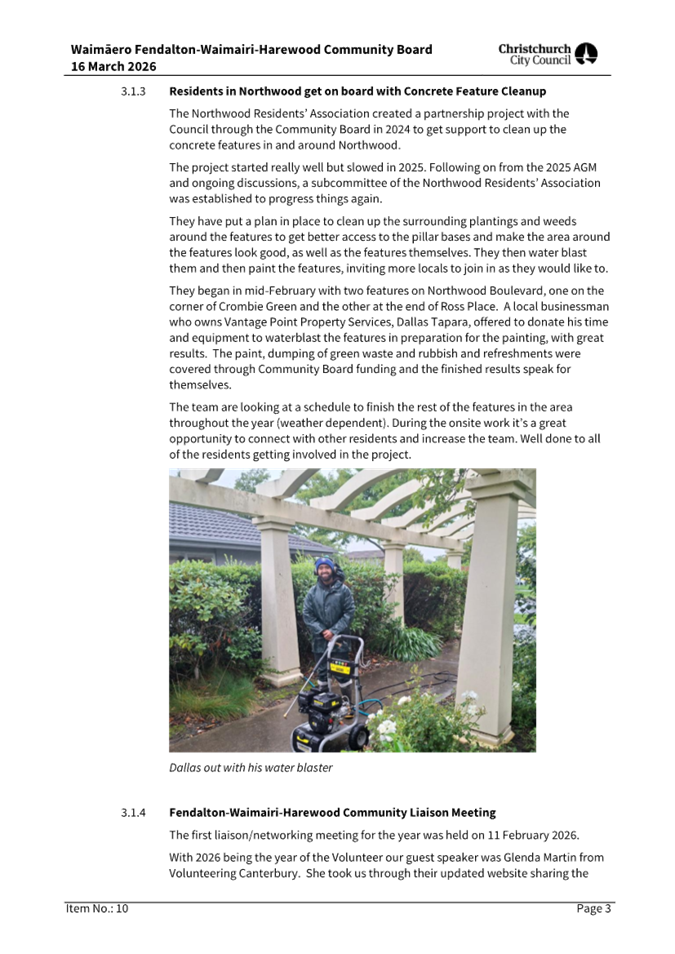 Waimāero Fendalton-Waimairi-Harewood Community Board
16 March 2026

Christchurch City Council

3.1.3 Residents in Northwood get on board with Concrete Feature Cleanup

The Northwood Residents' Association created a partnership project with the Council through the Community Board in 2024 to get support to clean up the concrete features in and around Northwood.

The project started really well but slowed in 2025. Following on from the 2025 AGM and ongoing discussions, a subcommittee of the Northwood Residents' Association was established to progress things again.

They have put a plan in place to clean up the surrounding plantings and weeds around the features to get better access to the pillar bases and make the area around the features look good, as well as the features themselves. They then water blast them and then paint the features, inviting more locals to join in as they would like to.

They began in mid-February with two features on Northwood Boulevard, one on the corner of Crombie Green and the other at the end of Ross Place. A local businessman who owns Vantage Point Property Services, Dallas Tapara, offered to donate his time and equipment to waterblast the features in preparation for the painting, with great results. The paint, dumping of green waste and rubbish and refreshments were covered through Community Board funding and the finished results speak for themselves.

The team are looking at a schedule to finish the rest of the features in the area throughout the year (weather dependent). During the onsite work it's a great opportunity to connect with other residents and increase the team. Well done to all of the residents getting involved in the project.

Dallas out with his water blaster

3.1.4 Fendalton-Waimairi-Harewood Community Liaison Meeting

The first liaison/networking meeting for the year was held on 11 February 2026.

With 2026 being the year of the Volunteer our guest speaker was Glenda Martin from Volunteering Canterbury. She took us through their updated website sharing the

Item No.: 10

Page 3